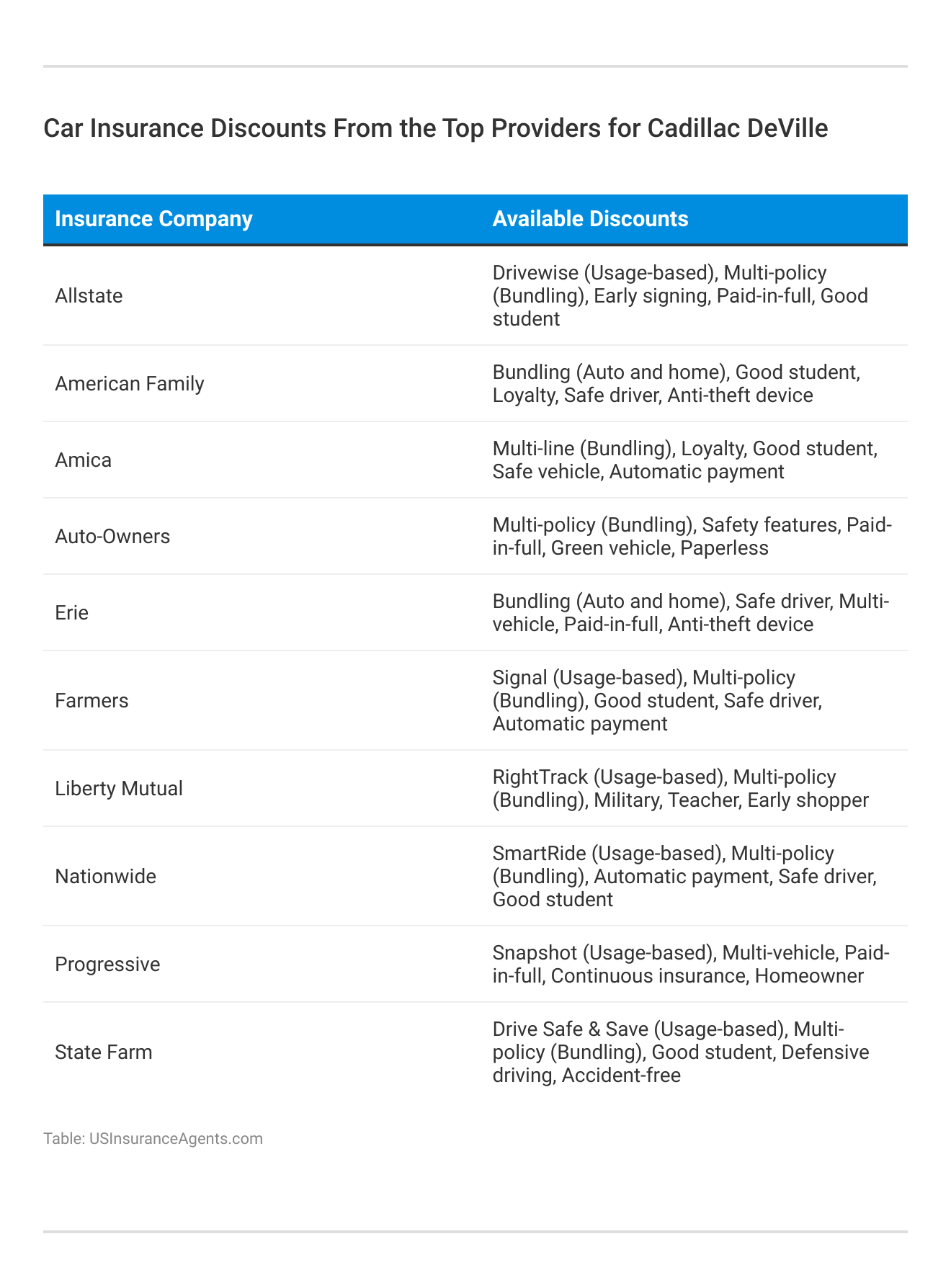 Car Insurance Discounts From the Top Providers for Cadillac DeVille

| Insurance Company | Available Discounts |
|---|---|
| Allstate | Drivewise (Usage-based), Multi-policy (Bundling), Early signing, Paid-in-full, Good student |
| American Family | Bundling (Auto and home), Good student, Loyalty, Safe driver, Anti-theft device |
| Amica | Multi-line (Bundling), Loyalty, Good student, Safe vehicle, Automatic payment |
| Auto-Owners | Multi-policy (Bundling), Safety features, Paid-in-full, Green vehicle, Paperless |
| Erie | Bundling (Auto and home), Safe driver, Multi-vehicle, Paid-in-full, Anti-theft device |
| Farmers | Signal (Usage-based), Multi-policy (Bundling), Good student, Safe driver, Automatic payment |
| Liberty Mutual | RightTrack (Usage-based), Multi-policy (Bundling), Military, Teacher, Early shopper |
| Nationwide | SmartRide (Usage-based), Multi-policy (Bundling), Automatic payment, Safe driver, Good student |
| Progressive | Snapshot (Usage-based), Multi-vehicle, Paid-in-full, Continuous insurance, Homeowner |
| State Farm | Drive Safe & Save (Usage-based), Multi-policy (Bundling), Good student, Defensive driving, Accident-free |

Table: USInsuranceAgents.com